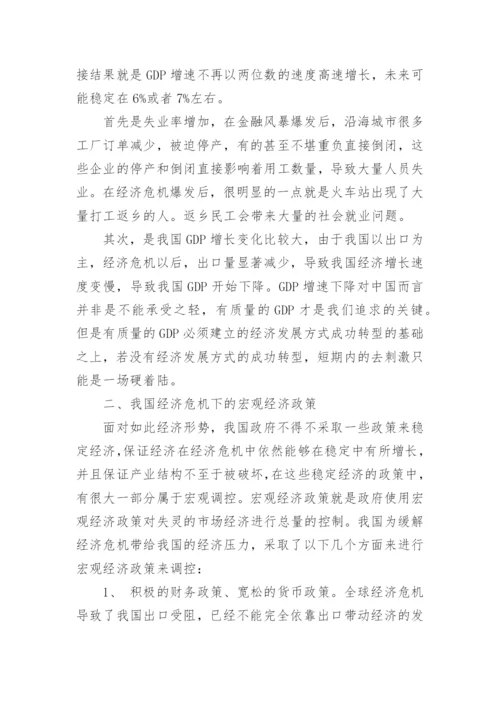 接结果就是 GDP 增速不再以两位数的速度高速增长，未来可能稳定在 6%或者 7%左右。

首先是失业率增加，在金融风暴爆发后，沿海城市很多工厂订单减少，被迫停产，有的甚至不堪重负直接倒闭，这些企业的停产和倒闭直接影响着用工数量，导致大量人员失业。在经济危机爆发后，很明显的一点就是火车站出现了大量打工返乡的人。返乡民工会带来大量的社会就业问题。

其次，是我国 GDP 增长变化比较大，由于我国以出口为主，经济危机以后，出口量显著减少，导致我国经济增长速度变慢，导致我国 GDP 开始下降。GDP 增速下降对中国而言并非是不能承受之轻，有质量的 GDP 才是我们追求的关键。但是有质量的 GDP 必须建立的经济发展方式成功转型的基础之上，若没有经济发展方式的成功转型，短期内的去刺激只能是一场硬着陆。

二、我国经济危机下的宏观经济政策

面对如此经济形势，我国政府不得不采取一些政策来稳定经济，保证经济在经济危机中依然能够在稳定中有所增长，并且保证产业结构不至于被破坏，在这些稳定经济的政策中，有很大一部分属于宏观调控。宏观经济政策就是政府使用宏观经济政策对失灵的市场经济进行总量的控制。我国为缓解经济危机带给我国的经济压力，采取了以下几个方面来进行宏观经济政策来调控：

1、 积极的财务政策、宽松的货币政策。全球经济危机导致了我国出口受阻，已经不能完全依靠出口带动经济的发